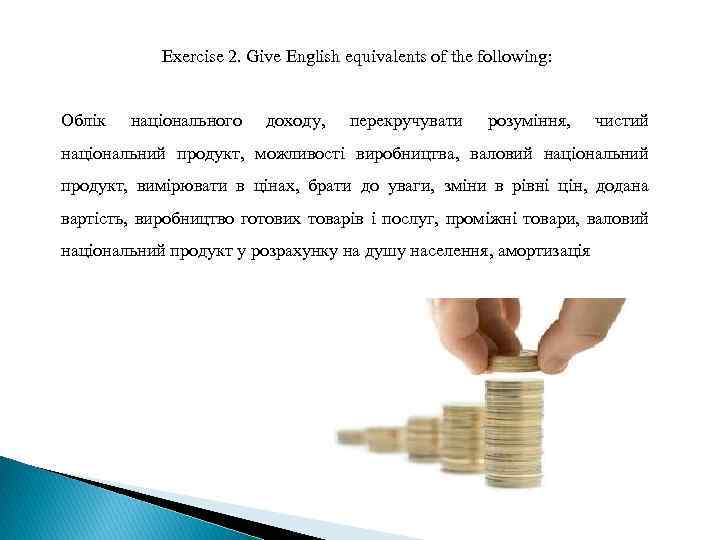 Exercise 2. Give English equivalents of the following:

Облік національного доходу, перекручувати розуміння, чистий національний продукт, можливості виробництва, валовий національний продукт, вимірювати в цінах, брати до уваги, зміни в рівні цін, додана вартість, виробництво готових товарів і послуг, проміжні товари, валовий національний продукт у розрахунку на душу населення, амортизація